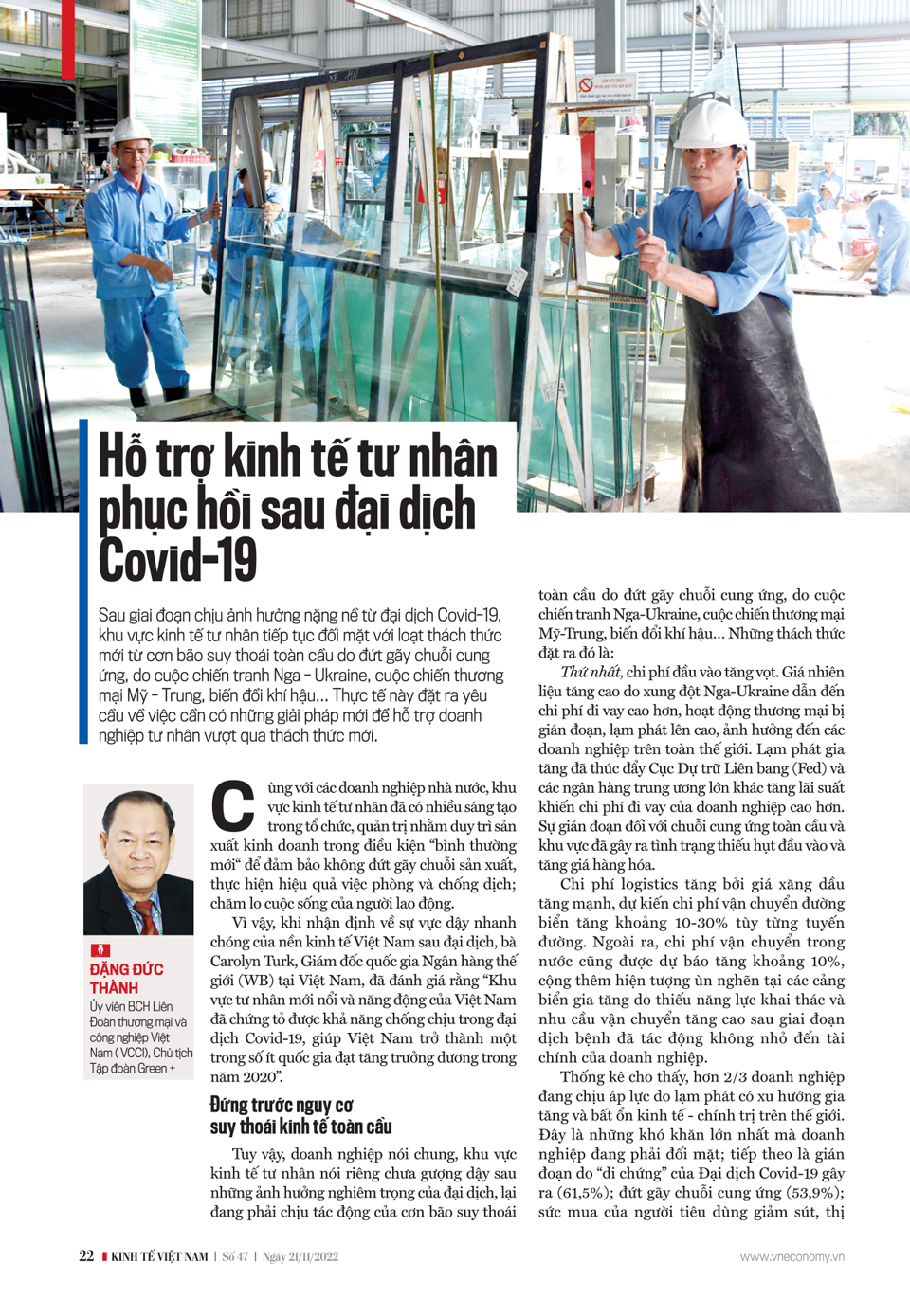 Hỗ trợ kinh tế tư nhân phục hồi sau đại dịch Covid-19

Sau giai đoạn chịu ảnh hưởng nặng nề từ đại dịch Covid-19, khu vực kinh tế tư nhân tiếp tục đối mặt với loạt thách thức mới từ cơn bão suy thoái toàn cầu do đứt gãy chuỗi cung ứng, do cuộc chiến tranh Nga - Ukraine, cuộc chiến thương mại Mỹ - Trung, biến đổi khí hậu... Thực tế này đặt ra yêu cầu về việc cần có những giải pháp mới để hỗ trợ doanh nghiệp tư nhân vượt qua thách thức mới.

ĐẶNG ĐỨC THÀNH
Ủy viên BCH Liên Đoàn thương mại và công nghiệp Việt Nam (VCCI), Chủ tịch Tập đoàn Green +

Cùng với các doanh nghiệp nhà nước, khu vực kinh tế tư nhân đã có nhiều sáng tạo trong tổ chức, quản trị nhằm duy trì sản xuất kinh doanh trong điều kiện "bình thường mới" để đảm bảo không đứt gãy chuỗi sản xuất, thực hiện hiệu quả việc phòng và chống dịch; chăm lo cuộc sống của người lao động.

Vì vậy, khi nhận định về sự vực dậy nhanh chóng của nền kinh tế Việt Nam sau đại dịch, bà Carolyn Turk, Giám đốc quốc gia Ngân hàng thế giới (WB) tại Việt Nam, đã đánh giá rằng "Khu vực tư nhân mới nổi và năng động của Việt Nam đã chứng tỏ được khả năng chống chịu trong đại dịch Covid-19, giúp Việt Nam trở thành một trong số ít quốc gia đạt tăng trưởng dương trong năm 2020".

Đứng trước nguy cơ suy thoái kinh tế toàn cầu

Tuy vậy, doanh nghiệp nói chung, khu vực kinh tế tư nhân nói riêng chưa gượng dậy sau những ảnh hưởng nghiêm trọng của đại dịch, lại đang phải chịu tác động của cơn bão suy thoái toàn cầu do đứt gãy chuỗi cung ứng, do cuộc chiến tranh Nga-Ukraine, cuộc chiến thương mại Mỹ-Trung, biến đổi khí hậu... Những thách thức đặt ra đó là:

Thứ nhất, chi phí đầu vào tăng vọt. Giá nhiên liệu tăng cao do xung đột Nga-Ukraine dẫn đến chi phí đi vay cao hơn, hoạt động thương mại bị gián đoạn, lạm phát lên cao, ảnh hưởng đến các doanh nghiệp trên toàn thế giới. Lạm phát gia tăng đã thúc đẩy Cục Dự trữ Liên bang (Fed) và các ngân hàng trung ương lớn khác tăng lãi suất khiến chi phí đi vay của doanh nghiệp cao hơn. Sự gián đoạn đối với chuỗi cung ứng toàn cầu và khu vực đã gây ra tình trạng thiếu hụt đầu vào và tăng giá hàng hóa.

Chi phí logistics tăng bởi giá xăng dầu tăng mạnh, dự kiến chi phí vận chuyển đường biển tăng khoảng 10-30% tùy từng tuyến đường. Ngoài ra, chi phí vận chuyển trong nước cũng được dự báo tăng khoảng 10%, cộng thêm hiện tượng ùn nghẽn tại các cảng biển gia tăng do thiếu năng lực khai thác và nhu cầu vận chuyển tăng cao sau giai đoạn dịch bệnh đã tác động không nhỏ đến tài chính của doanh nghiệp.

Thống kê cho thấy, hơn 2/3 doanh nghiệp đang chịu áp lực do lạm phát có xu hướng gia tăng và bất ổn kinh tế - chính trị trên thế giới. Đây là những khó khăn lớn nhất mà doanh nghiệp đang phải đối mặt; tiếp theo là gián đoạn do "di chứng" của Đại dịch Covid-19 gây ra (61,5%); đứt gãy chuỗi cung ứng (53,9%); sức mua của người tiêu dùng giảm sút, thị

22 KINH TẾ VIỆT NAM | Số 47 | Ngày 21/11/2022 www.vneconomy.vn